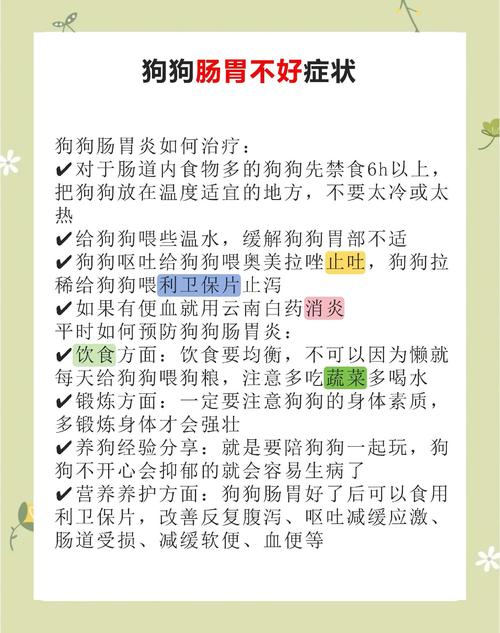 狗狗肠胃不好症状

狗狗肠胃炎如何治疗：
✔对于肠道内食物多的狗狗先禁食6h以上，把狗狗放在温度适宜的地方，不要太冷或太热
✔给狗狗喂些温水，缓解狗狗胃部不适
✔狗狗呕吐给狗狗喂奥美拉唑止吐，狗狗拉稀给狗狗喂利卫保片止泻
✔如果有便血就用云南白药消炎
平时如何预防狗狗肠胃炎：
✔饮食方面：饮食要均衡，不可以因为懒就每天给狗狗喂狗粮，注意多吃蔬菜多喝水
✔锻炼方面：一定要注意狗狗的身体素质，多锻炼身体才会强壮
✔养狗经验分享：就是要陪狗狗一起玩，狗狗不开心会抑郁的就会容易生病了
✔营养养护方面：狗狗肠胃好了后可以食用利卫保片，改善反复腹泻、呕吐减缓应激、肠道受损、减缓软便、血便等